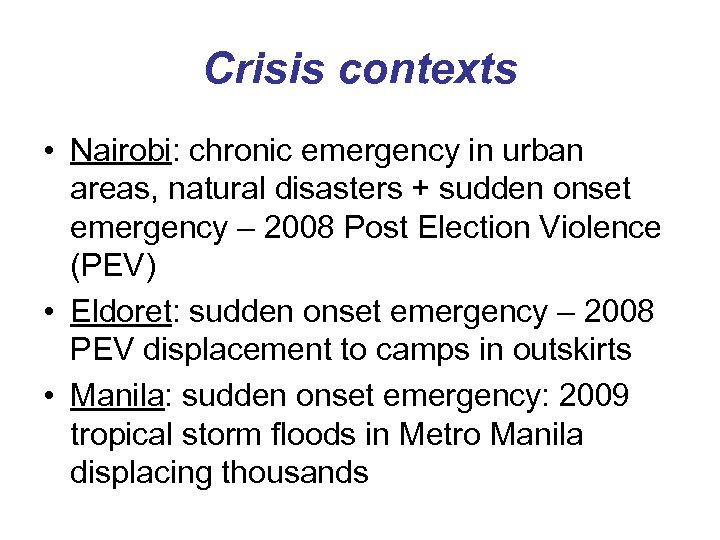 Crisis contexts

• Nairobi: chronic emergency in urban areas, natural disasters + sudden onset emergency – 2008 Post Election Violence (PEV)

• Eldoret: sudden onset emergency – 2008 PEV displacement to camps in outskirts

• Manila: sudden onset emergency: 2009 tropical storm floods in Metro Manila displacing thousands